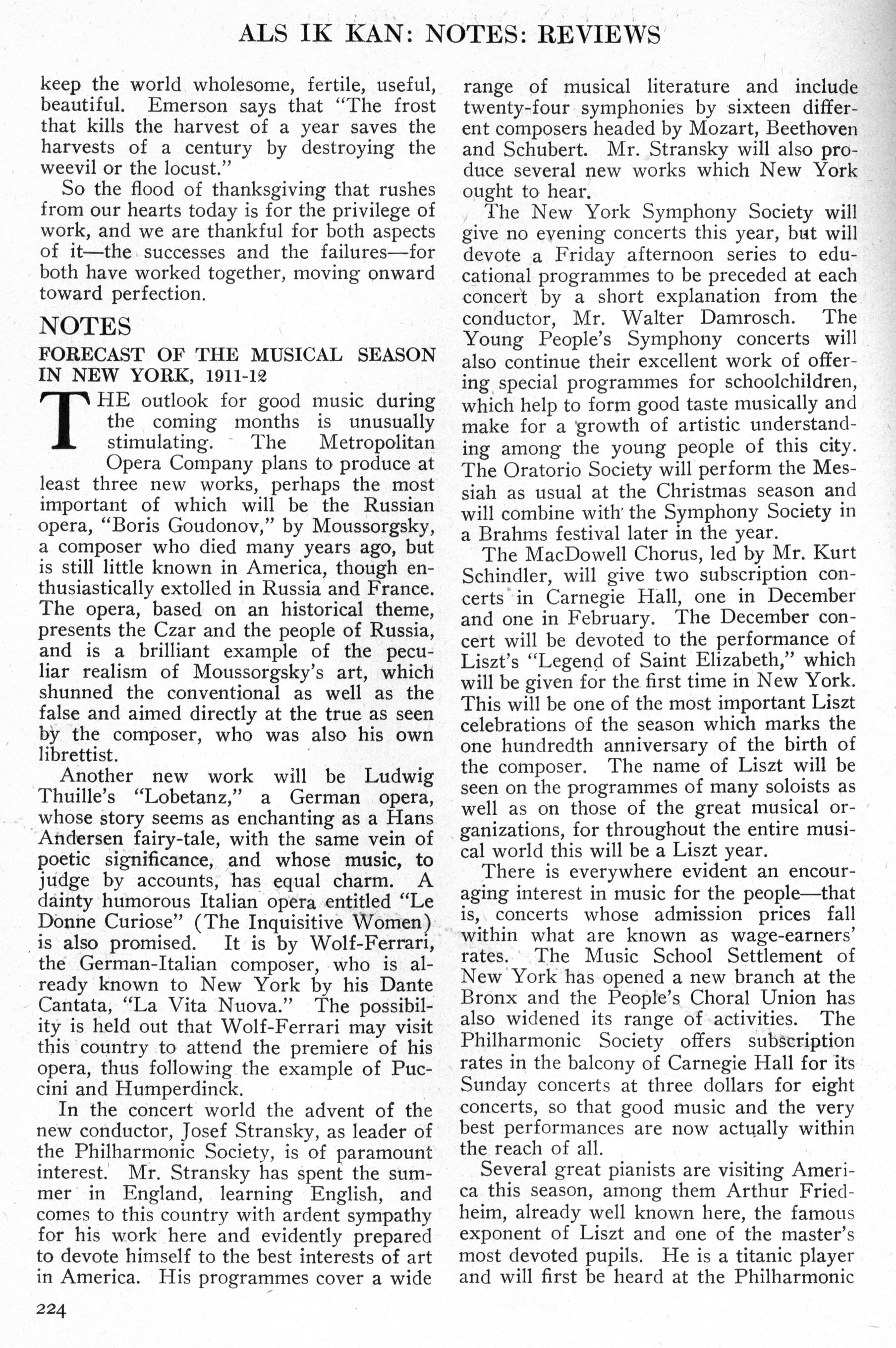 ALS IK KAN: NOTES: REVIEWS

keep the world wholesome, fertile, useful, beautiful. Emerson says that "The frost that kills the harvest of a year saves the harvests of a century by destroying the weevil or the locust."

So the flood of thanksgiving that rushes from our hearts today is for the privilege of work, and we are thankful for both aspects of it—the successes and the failures—for both have worked together, moving onward toward perfection.

NOTES

FORECAST OF THE MUSICAL SEASON IN NEW YORK, 1911-12

THE outlook for good music during the coming months is unusually stimulating. The Metropolitan Opera Company plans to produce at least three new works, perhaps the most important of which will be the Russian opera, "Boris Goudonov," by Moussorgsky, a composer who died many years ago, but is still little known in America, though enthusiastically extolled in Russia and France. The opera, based on an historical theme, presents the Czar and the people of Russia, and is a brilliant example of the peculiar realism of Moussorgsky's art, which shunned the conventional as well as the false and aimed directly at the true as seen by the composer, who was also his own librettist.

Another new work will be Ludwig Thuille's "Lobetanz," a German opera, whose story seems as enchanting as a Hans Andersen fairy-tale, with the same vein of poetic significance, and whose music, to judge by accounts, has equal charm. A dainty humorous Italian opera entitled "Le Donne Curiose" (The Inquisitive Women) is also promised. It is by Wolf-Ferrari, the German-Italian composer, who is already known to New York by his Dante Cantata, "La Vita Nuova." The possibility is held out that Wolf-Ferrari may visit this country to attend the premiere of his opera, thus following the example of Puccini and Humperdinck.

In the concert world the advent of the new conductor, Josef Stransky, as leader of the Philharmonic Society, is of paramount interest. Mr. Stransky has spent the summer in England, learning English, and comes to this country with ardent sympathy for his work here and evidently prepared to devote himself to the best interests of art in America. His programmes cover a wide range of musical literature and include twenty-four symphonies by sixteen different composers headed by Mozart, Beethoven and Schubert. Mr. Stransky will also produce several new works which New York ought to hear.

The New York Symphony Society will give no evening concerts this year, but will devote a Friday afternoon series to educational programmes to be preceded at each concert by a short explanation from the conductor, Mr. Walter Damrosch. The Young People's Symphony concerts will also continue their excellent work of offering special programmes for schoolchildren, which help to form good taste musically and make for a growth of artistic understanding among the young people of this city. The Oratorio Society will perform the Messiah as usual at the Christmas season and will combine with the Symphony Society in a Brahms festival later in the year.

The MacDowell Chorus, led by Mr. Kurt Schindler, will give two subscription concerts in Carnegie Hall, one in December and one in February. The December concert will be devoted to the performance of Liszt's "Legend of Saint Elizabeth," which will be given for the first time in New York. This will be one of the most important Liszt celebrations of the season which marks the one hundredth anniversary of the birth of the composer. The name of Liszt will be seen on the programmes of many soloists as well as on those of the great musical organizations, for throughout the entire musical world this will be a Liszt year.

There is everywhere evident an encouraging interest in music for the people—that is, concerts whose admission prices fall within what are known as wage-earners' rates. The Music School Settlement of New York has opened a new branch at the Bronx and the People's Choral Union has also widened its range of activities. The Philharmonic Society offers subscription rates in the balcony of Carnegie Hall for its Sunday concerts at three dollars for eight concerts, so that good music and the very best performances are now actually within the reach of all.

Several great pianists are visiting America this season, among them Arthur Friedheim, already well known here, the famous exponent of Liszt and one of the master's most devoted pupils. He is a titanic player and will first be heard at the Philharmonic

224